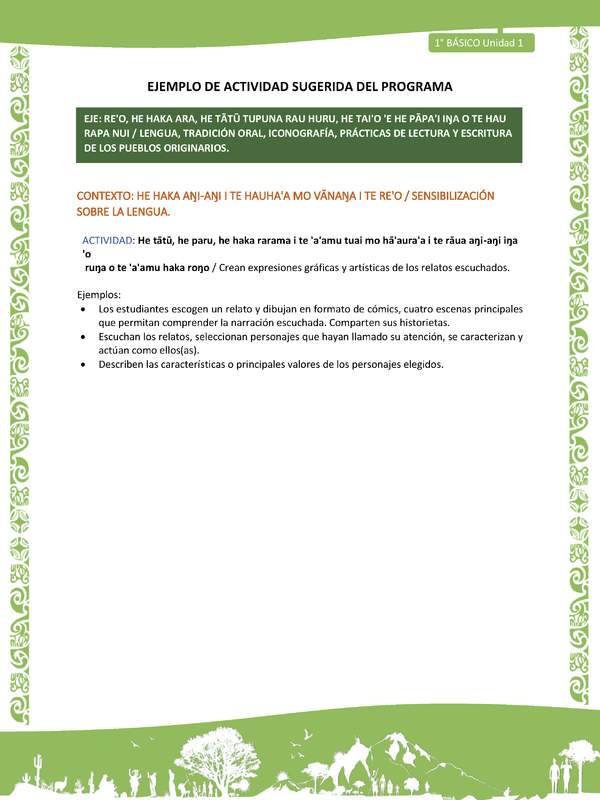 1° BÁSICO Unidad 1

EJEMPLO DE ACTIVIDAD SUGERIDA DEL PROGRAMA

EJE: RE'O, HE HAKA ARA, HE TĀTŪ TUPUNA RAU HURU, HE TAI'O 'E HE PĀPA'I IŊA O TE HAU RAPA NUI / LENGUA, TRADICIÓN ORAL, ICONOGRAFÍA, PRÁCTICAS DE LECTURA Y ESCRITURA DE LOS PUEBLOS ORIGINARIOS.

CONTEXTO: HE HAKA AŊI-AŊI I TE HAUHA'A MO VĀNAŊA I TE RE'O / SENSIBILIZACIÓN SOBRE LA LENGUA.

ACTIVIDAD: He tātū, he paru, he haka rarama i te 'a'amu tuai mo hā'aura'a i te rāua aŋi-aŋi iŋa 'o ruŋa o te 'a'amu haka roŋo / Crean expresiones gráficas y artísticas de los relatos escuchados.

Ejemplos:
• Los estudiantes escogen un relato y dibujan en formato de cómics, cuatro escenas principales que permitan comprender la narración escuchada. Comparten sus historietas.
• Escuchan los relatos, seleccionan personajes que hayan llamado su atención, se caracterizan y actúan como ellos(as).
• Describen las características o principales valores de los personajes elegidos.